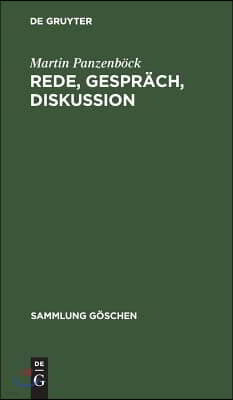 DE GRUYTER

Martin Panzenböck

REDE, GESPRÄCH, DISKUSSION

SAMMLUNG GÖSCHEN

DE
G